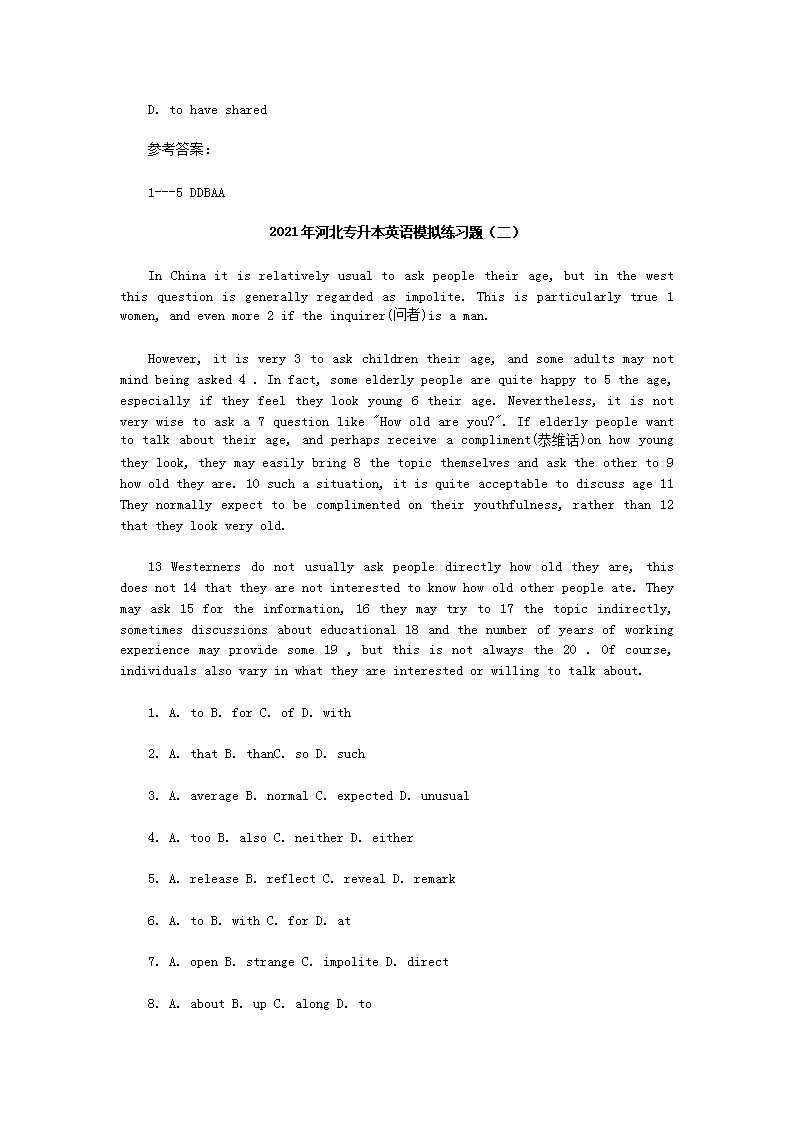 D. to have shared

参考答案:

1---5 DDBAA

2021年河北专升本英语模拟练习题（二）

In China it is relatively usual to ask people their age, but in the west this question is generally regarded as impolite. This is particularly true 1 women, and even more 2 if the inquirer(问者)is a man.

However, it is very 3 to ask children their age, and some adults may not mind being asked 4 . In fact, some elderly people are quite happy to 5 the age, especially if they feel they look young 6 their age. Nevertheless, it is not very wise to ask a 7 question like "How old are you?". If elderly people want to talk about their age, and perhaps receive a compliment(恭维话)on how young they look, they may easily bring 8 the topic themselves and ask the other to 9 how old they are. 10 such a situation, it is quite acceptable to discuss age 11 They normally expect to be complimented on their youthfulness, rather than 12 that they look very old.

13 Westerners do not usually ask people directly how old they are, this does not 14 that they are not interested to know how old other people ate. They may ask 15 for the information, 16 they may try to 17 the topic indirectly, sometimes discussions about educational 18 and the number of years of working experience may provide some 19 , but this is not always the 20 . Of course, individuals also vary in what they are interested or willing to talk about.

1. A. to B. for C. of D. with

2. A. that B. thanC. so D. such

3. A. average B. normal C. expected D. unusual

4. A. too B. also C. neither D. either

5. A. release B. reflect C. reveal D. remark

6. A. to B. with C. for D. at

7. A. open B. strange C. impolite D. direct

8. A. about B. up C. along D. to